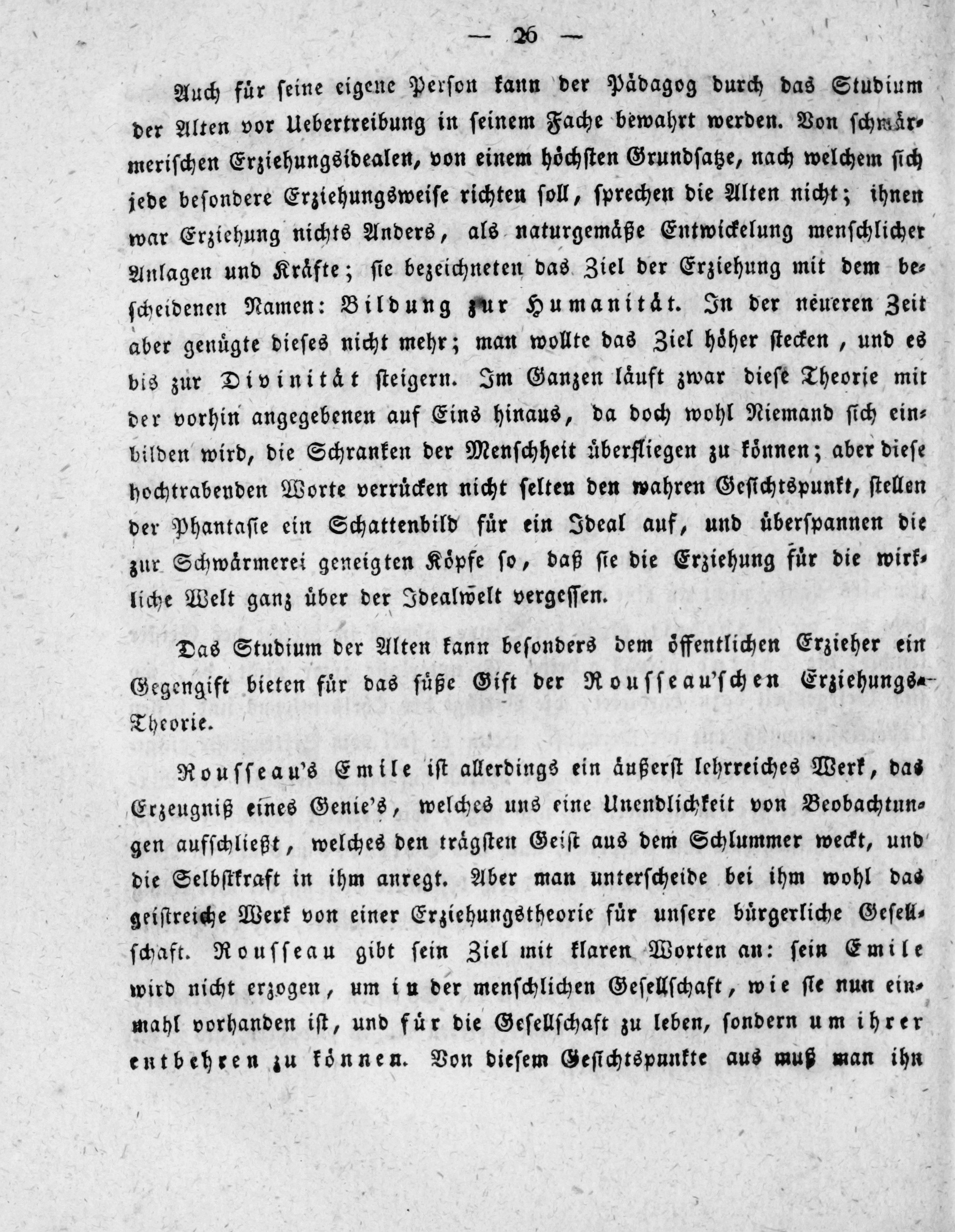 — 26 —

Auch für seine eigene Person kann der Pädagog durch das Studium der Alten vor Uebertreibung in seinem Fache bewahrt werden. Von schwärmerischen Erziehungsidealen, von einem höchsten Grundsatze, nach welchem sich jede besondere Erziehungsweise richten soll, sprechen die Alten nicht; ihnen war Erziehung nichts Anders, als naturgemäße Entwickelung menschlicher Anlagen und Kräfte; sie bezeichneten das Ziel der Erziehung mit dem bescheidenen Namen: Bildung zur Humanität. In der neueren Zeit aber genügte dieses nicht mehr; man wollte das Ziel höher stecken, und es bis zur Divinität steigern. Im Ganzen läuft zwar diese Theorie mit der vorhin angegebenen auf Eins hinaus, da doch wohl Niemand sich einbilden wird, die Schranken der Menschheit überfliegen zu können; aber diese hochtrabenden Worte verrücken nicht selten den wahren Gesichtspunkt, stellen der Phantasie ein Schattenbild für ein Ideal auf, und überspannen die zur Schwärmerei geneigten Köpfe so, daß sie die Erziehung für die wirkliche Welt ganz über der Idealwelt vergessen.

Das Studium der Alten kann besonders dem öffentlichen Erzieher ein Gegengift bieten für das süße Gift der Rousseau'schen Erziehungs-Theorie.

Rousseau's Emile ist allerdings ein äußerst lehrreiches Werk, das Erzeugniß eines Genie's, welches uns eine Unendlichkeit von Beobachtungen aufschließt, welches den trägsten Geist aus dem Schlummer weckt, und die Selbstkraft in ihm anregt. Aber man unterscheide bei ihm wohl das geistreiche Werk von einer Erziehungstheorie für unsere bürgerliche Gesellschaft. Rousseau gibt sein Ziel mit klaren Worten an: sein Emile wird nicht erzogen, um in der menschlichen Gesellschaft, wie sie nun einmahl vorhanden ist, und für die Gesellschaft zu leben, sondern um ihrer entbehren zu können. Von diesem Gesichtspunkte aus muß man ihn